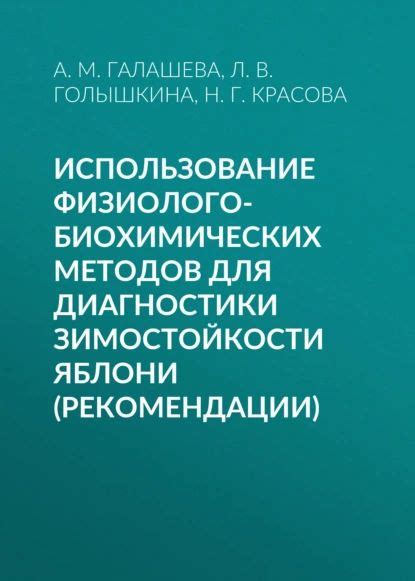 А. М. ГАЛАШЕВА, Л. В. ГОЛЫШКИНА, Н. Г. КРАСОВА

ИСПОЛЬЗОВАНИЕ ФИЗИОЛОГО-БИОХИМИЧЕСКИХ МЕТОДОВ ДЛЯ ДИАГНОСТИКИ ЗИМОСТОЙКОСТИ ЯБЛОНИ (РЕКОМЕНДАЦИИ)